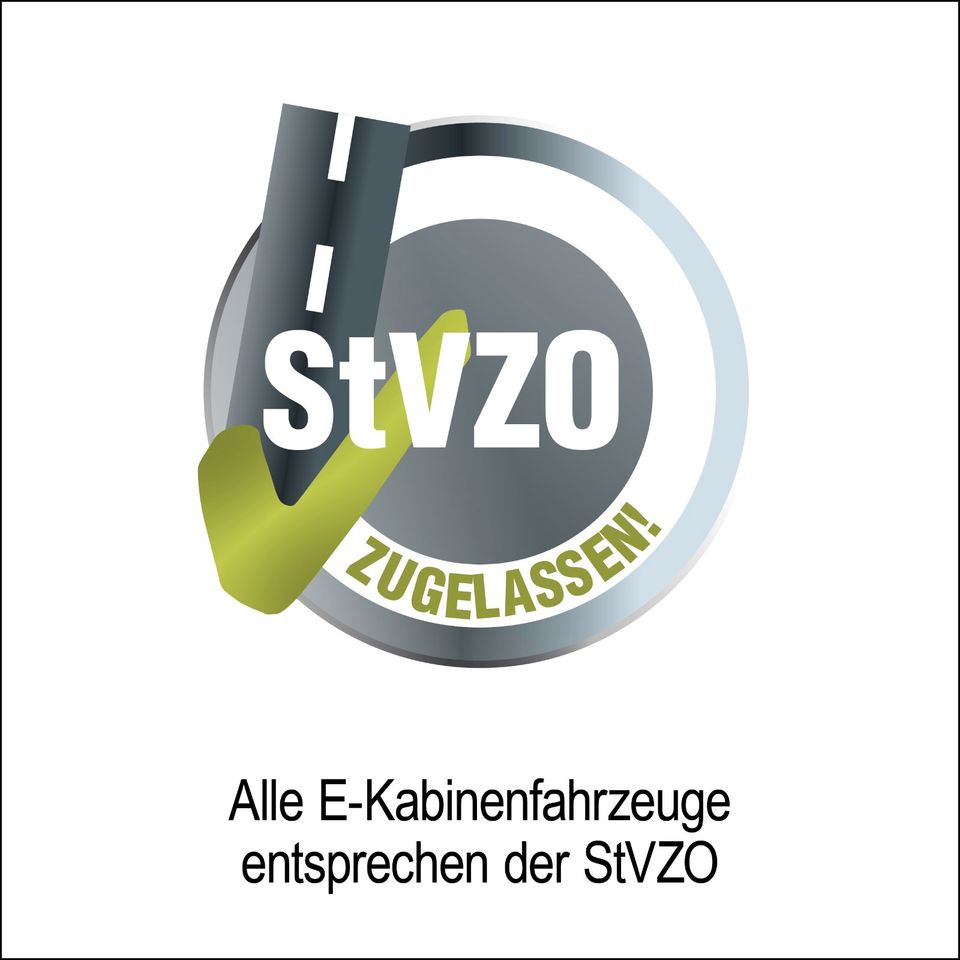 StVZO

ZUGELASSEN!

Alle E-Kabinenfahrzeuge entsprechen der StVZO